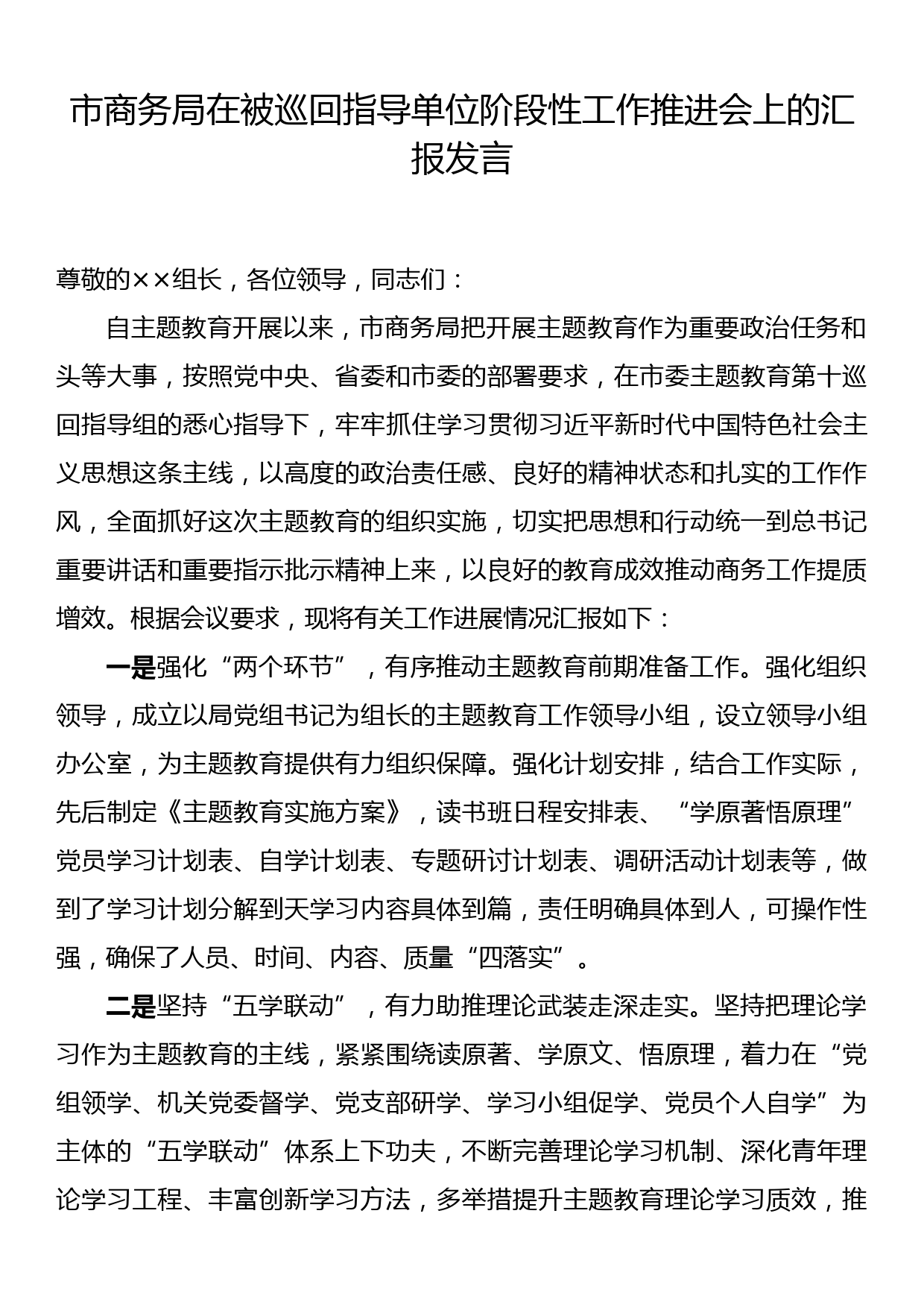 市商务局在被巡回指导单位阶段性工作推进会上的汇报发言

尊敬的××组长，各位领导，同志们：

自主题教育开展以来，市商务局把开展主题教育作为重要政治任务和头等大事，按照党中央、省委和市委的部署要求，在市委主题教育第十巡回指导组的悉心指导下，牢牢抓住学习贯彻习近平新时代中国特色社会主义思想这条主线，以高度的政治责任感、良好的精神状态和扎实的工作作风，全面抓好这次主题教育的组织实施，切实把思想和行动统一到总书记重要讲话和重要指示批示精神上来，以良好的教育成效推动商务工作提质增效。根据会议要求，现将有关工作进展情况汇报如下：

一是强化“两个环节”，有序推动主题教育前期准备工作。强化组织领导，成立以局党组书记为组长的主题教育工作领导小组，设立领导小组办公室，为主题教育提供有力组织保障。强化计划安排，结合工作实际，先后制定《主题教育实施方案》，读书班日程安排表、“学原著悟原理”党员学习计划表、自学计划表、专题研讨计划表、调研活动计划表等，做到了学习计划分解到天学习内容具体到篇，责任明确具体到人，可操作性强，确保了人员、时间、内容、质量“四落实”。

二是坚持“五学联动”，有力助推理论武装走深走实。坚持把理论学习作为主题教育的主线，紧紧围绕读原著、学原文、悟原理，着力在“党组领学、机关党委督学、党支部研学、学习小组促学、党员个人自学”为主体的“五学联动”体系上下功夫，不断完善理论学习机制、深化青年理论学习工程、丰富创新学习方法，多举措提升主题教育理论学习质效，推